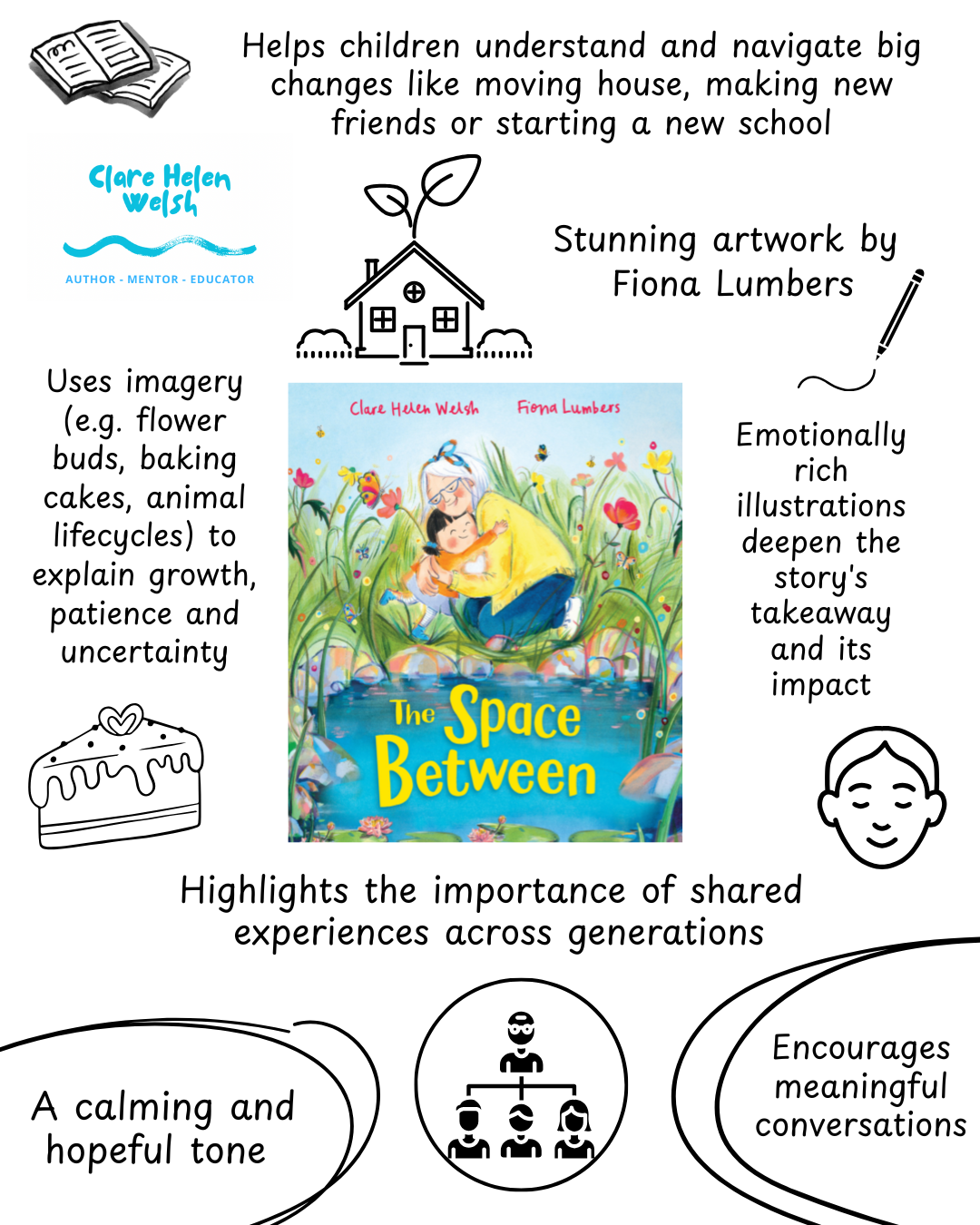 Helps children understand and navigate big changes like moving house, making new friends or starting a new school

Clare Helen Welsh

AUTHOR - MENTOR - EDUCATOR

Stunning artwork by Fiona Lumbers

Uses imagery (e.g. flower buds, baking cakes, animal lifecycles) to explain growth, patience and uncertainty

Clare Helen Welsh Fiona Lumbers

The Space Between

Emotionally rich illustrations deepen the story's takeaway and its impact

Highlights the importance of shared experiences across generations

A calming and hopeful tone

Encourages meaningful conversations